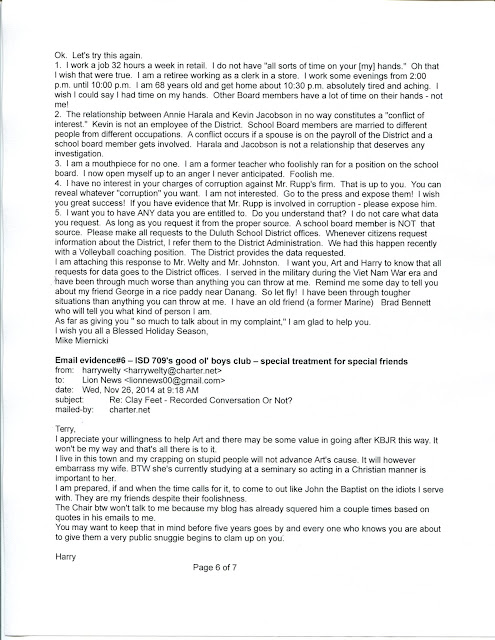 Ok. Let's try this again.
1. I work a job 32 hours a week in retail. I do not have "all sorts of time on your [my] hands." Oh that I wish that were true. I am a retiree working as a clerk in a store. I work some evenings from 2:00 p.m. until 10:00 p.m. I am 68 years old and get home about 10:30 p.m. absolutely tired and aching. I wish I could say I had time on my hands. Other Board members have a lot of time on their hands - not me!
2. The relationship between Annie Harala and Kevin Jacobson in no way constitutes a "conflict of interest." Kevin is not an employee of the District. School Board members are married to different people from different occupations. A conflict occurs if a spouse is on the payroll of the District and a school board member gets involved. Harala and Jacobson is not a relationship that deserves any investigation.
3. I am a mouthpiece for no one. I am a former teacher who foolishly ran for a position on the school board. I now open myself up to an anger I never anticipated. Foolish me.
4. I have no interest in your charges of corruption against Mr. Rupp's firm. That is up to you. You can reveal whatever "corruption" you want. I am not interested. Go to the press and expose them! I wish you great success! If you have evidence that Mr. Rupp is involved in corruption - please expose him.
5. I want you to have ANY data you are entitled to. Do you understand that? I do not care what data you request. As long as you request it from the proper source. A school board member is NOT that source. Please make all requests to the Duluth School District offices. Whenever citizens request information about the District, I refer them to the District Administration. We had this happen recently with a Volleyball coaching position. The District provides the data requested.
I am attaching this response to Mr. Welty and Mr. Johnston. I want you, Art and Harry to know that all requests for data goes to the District offices. I served in the military during the Viet Nam War era and have been through much worse than anything you can throw at me. Remind me some day to tell you about my friend George in a rice paddy near Danang. So let fly! I have been through tougher situations than anything you can throw at me. I have an old friend (a former Marine) Brad Bennett who will tell you what kind of person I am.
As far as giving you " so much to talk about in my complaint," I am glad to help you.
I wish you all a Blessed Holiday Season,
Mike Miernicki

Email evidence#6 – ISD 709's good ol' boys club – special treatment for special friends
from: harrywelty <harrywelty@charter.net>
to: Lion News <lionnews00@gmail.com>
date: Wed, Nov 26, 2014 at 9:18 AM
subject: Re: Clay Feet - Recorded Conversation Or Not?
mailed-by: charter.net

Terry,
I appreciate your willingness to help Art and there may be some value in going after KBJR this way. It won't be my way and that's all there is to it.
I live in this town and my crapping on stupid people will not advance Art's cause. It will however embarrass my wife. BTW she's currently studying at a seminary so acting in a Christian manner is important to her.
I am prepared, if and when the time calls for it, to come to out like John the Baptist on the idiots I serve with. They are my friends despite their foolishness.
The Chair btw won't talk to me because my blog has already squered him a couple times based on quotes in his emails to me.
You may want to keep that in mind before five years goes by and every one who knows you are about to give them a very public snuggie begins to clam up on you.

Harry

Page 6 of 7